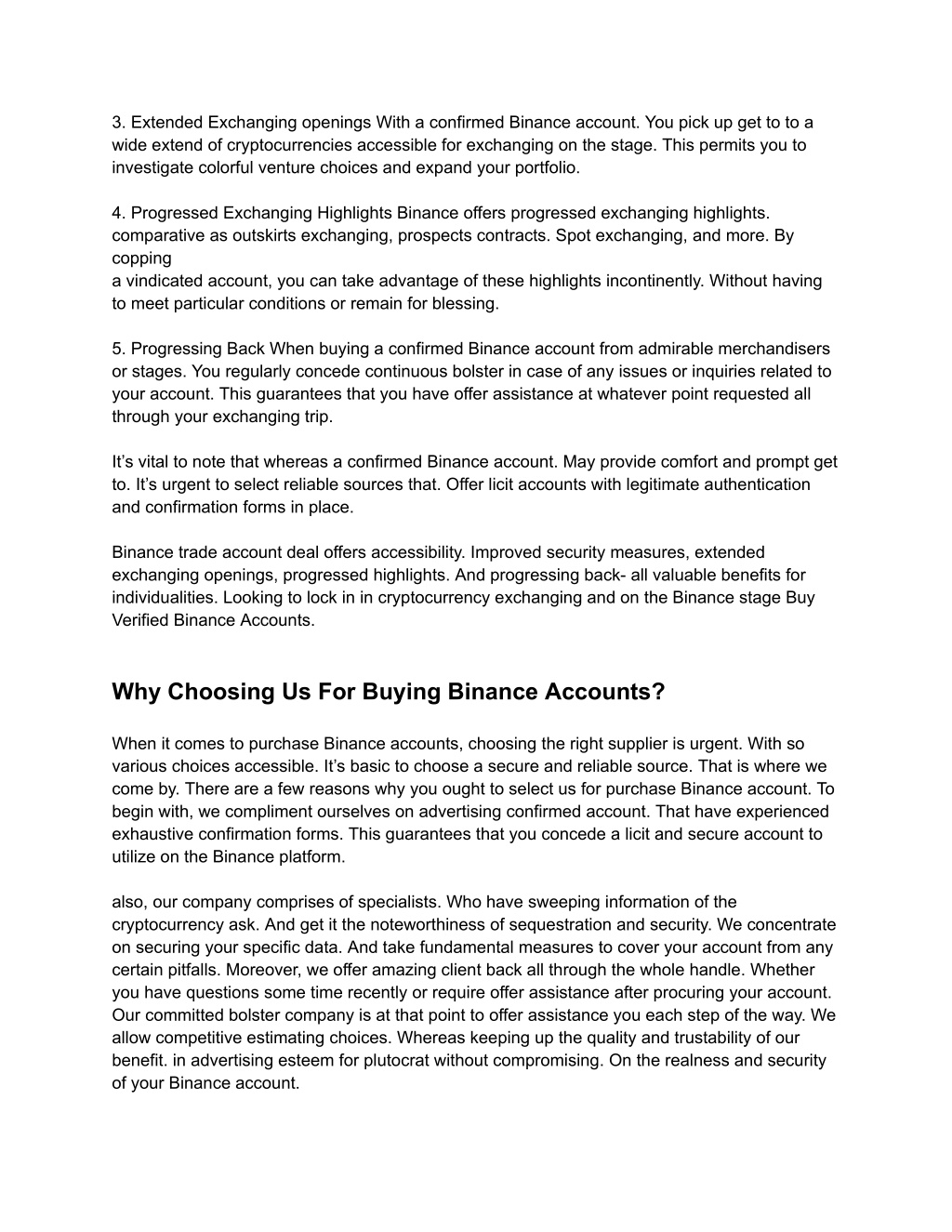 3. Extended Exchanging openings With a confirmed Binance account. You pick up get to to a wide extend of cryptocurrencies accessible for exchanging on the stage. This permits you to investigate colorful venture choices and expand your portfolio.

4. Progressed Exchanging Highlights Binance offers progressed exchanging highlights. comparative as outskirts exchanging, prospects contracts. Spot exchanging, and more. By copping
a vindicated account, you can take advantage of these highlights incontinently. Without having to meet particular conditions or remain for blessing.

5. Progressing Back When buying a confirmed Binance account from admirable merchandisers or stages. You regularly concede continuous bolster in case of any issues or inquiries related to your account. This guarantees that you have offer assistance at whatever point requested all through your exchanging trip.

It’s vital to note that whereas a confirmed Binance account. May provide comfort and prompt get to. It’s urgent to select reliable sources that. Offer licit accounts with legitimate authentication and confirmation forms in place.

Binance trade account deal offers accessibility. Improved security measures, extended exchanging openings, progressed highlights. And progressing back- all valuable benefits for individualities. Looking to lock in in cryptocurrency exchanging and on the Binance stage Buy Verified Binance Accounts.

Why Choosing Us For Buying Binance Accounts?

When it comes to purchase Binance accounts, choosing the right supplier is urgent. With so various choices accessible. It’s basic to choose a secure and reliable source. That is where we come by. There are a few reasons why you ought to select us for purchase Binance account. To begin with, we compliment ourselves on advertising confirmed account. That have experienced exhaustive confirmation forms. This guarantees that you concede a licit and secure account to utilize on the Binance platform.

also, our company comprises of specialists. Who have sweeping information of the cryptocurrency ask. And get it the noteworthiness of sequestration and security. We concentrate on securing your specific data. And take fundamental measures to cover your account from any certain pitfalls. Moreover, we offer amazing client back all through the whole handle. Whether you have questions some time recently or require offer assistance after procuring your account. Our committed bolster company is at that point to offer assistance you each step of the way. We allow competitive estimating choices. Whereas keeping up the quality and trustability of our benefit. in advertising esteem for plutocrat without compromising. On the realness and security of your Binance account.